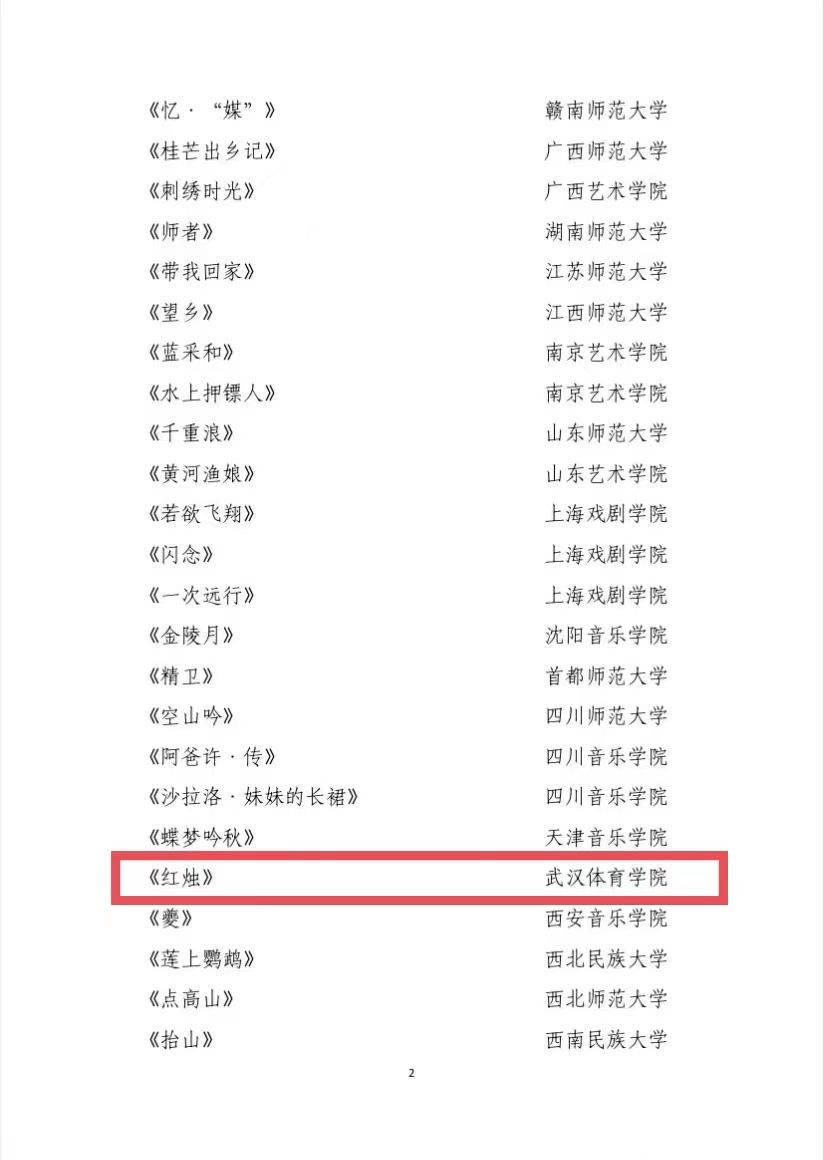 《忆·“媒”》 赣南师范大学

《桂芒出乡记》 广西师范大学

《刺绣时光》 广西艺术学院

《师者》 湖南师范大学

《带我回家》 江苏师范大学

《望乡》 江西师范大学

《蓝采和》 南京艺术学院

《水上押镖人》 南京艺术学院

《千重浪》 山东师范大学

《黄河渔娘》 山东艺术学院

《若欲飞翔》 上海戏剧学院

《闪念》 上海戏剧学院

《一次远行》 上海戏剧学院

《金陵月》 沈阳音乐学院

《精卫》 首都师范大学

《空山吟》 四川师范大学

《阿爸许·传》 四川音乐学院

《沙拉洛·妹妹的长裙》 四川音乐学院

《蝶梦吟秋》 天津音乐学院

《红烛》 武汉体育学院

《夔》 西安音乐学院

《莲上鹦鹉》 西北民族大学

《点高山》 西北师范大学

《抬山》 西南民族大学

2